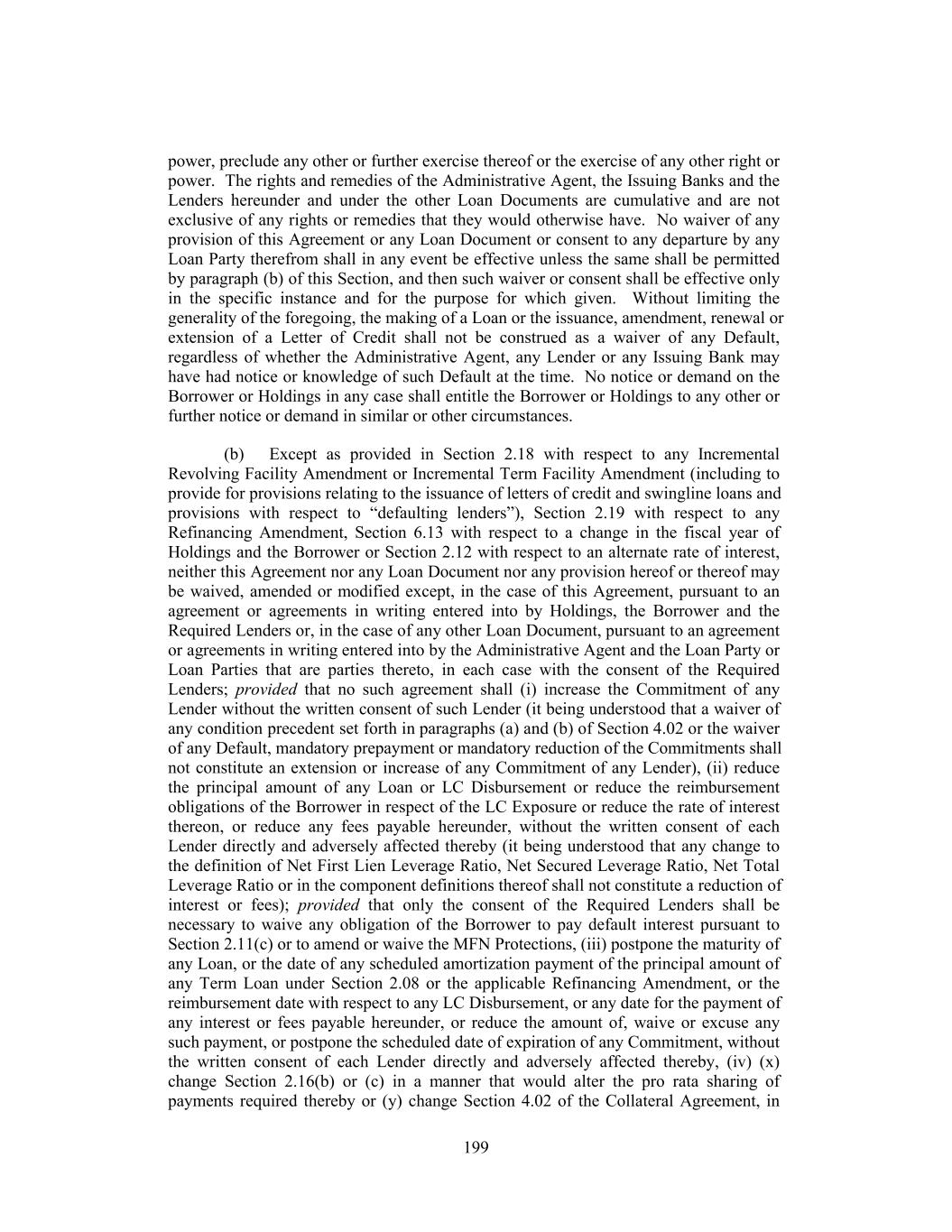 power, preclude any other or further exercise thereof or the exercise of any other right or power. The rights and remedies of the Administrative Agent, the Issuing Banks and the Lenders hereunder and under the other Loan Documents are cumulative and are not exclusive of any rights or remedies that they would otherwise have. No waiver of any provision of this Agreement or any Loan Document or consent to any departure by any Loan Party therefrom shall in any event be effective unless the same shall be permitted by paragraph (b) of this Section, and then such waiver or consent shall be effective only in the specific instance and for the purpose for which given. Without limiting the generality of the foregoing, the making of a Loan or the issuance, amendment, renewal or extension of a Letter of Credit shall not be construed as a waiver of any Default, regardless of whether the Administrative Agent, any Lender or any Issuing Bank may have had notice or knowledge of such Default at the time. No notice or demand on the Borrower or Holdings in any case shall entitle the Borrower or Holdings to any other or further notice or demand in similar or other circumstances.

(b) Except as provided in Section 2.18 with respect to any Incremental Revolving Facility Amendment or Incremental Term Facility Amendment (including to provide for provisions relating to the issuance of letters of credit and swingline loans and provisions with respect to “defaulting lenders”), Section 2.19 with respect to any Refinancing Amendment, Section 6.13 with respect to a change in the fiscal year of Holdings and the Borrower or Section 2.12 with respect to an alternate rate of interest, neither this Agreement nor any Loan Document nor any provision hereof or thereof may be waived, amended or modified except, in the case of this Agreement, pursuant to an agreement or agreements in writing entered into by Holdings, the Borrower and the Required Lenders or, in the case of any other Loan Document, pursuant to an agreement or agreements in writing entered into by the Administrative Agent and the Loan Party or Loan Parties that are parties thereto, in each case with the consent of the Required Lenders; provided that no such agreement shall (i) increase the Commitment of any Lender without the written consent of such Lender (it being understood that a waiver of any condition precedent set forth in paragraphs (a) and (b) of Section 4.02 or the waiver of any Default, mandatory prepayment or mandatory reduction of the Commitments shall not constitute an extension or increase of any Commitment of any Lender), (ii) reduce the principal amount of any Loan or LC Disbursement or reduce the reimbursement obligations of the Borrower in respect of the LC Exposure or reduce the rate of interest thereon, or reduce any fees payable hereunder, without the written consent of each Lender directly and adversely affected thereby (it being understood that any change to the definition of Net First Lien Leverage Ratio, Net Secured Leverage Ratio, Net Total Leverage Ratio or in the component definitions thereof shall not constitute a reduction of interest or fees); provided that only the consent of the Required Lenders shall be necessary to waive any obligation of the Borrower to pay default interest pursuant to Section 2.11(c) or to amend or waive the MFN Protections, (iii) postpone the maturity of any Loan, or the date of any scheduled amortization payment of the principal amount of any Term Loan under Section 2.08 or the applicable Refinancing Amendment, or the reimbursement date with respect to any LC Disbursement, or any date for the payment of any interest or fees payable hereunder, or reduce the amount of, waive or excuse any such payment, or postpone the scheduled date of expiration of any Commitment, without the written consent of each Lender directly and adversely affected thereby, (iv) (x) change Section 2.16(b) or (c) in a manner that would alter the pro rata sharing of payments required thereby or (y) change Section 4.02 of the Collateral Agreement, in

199